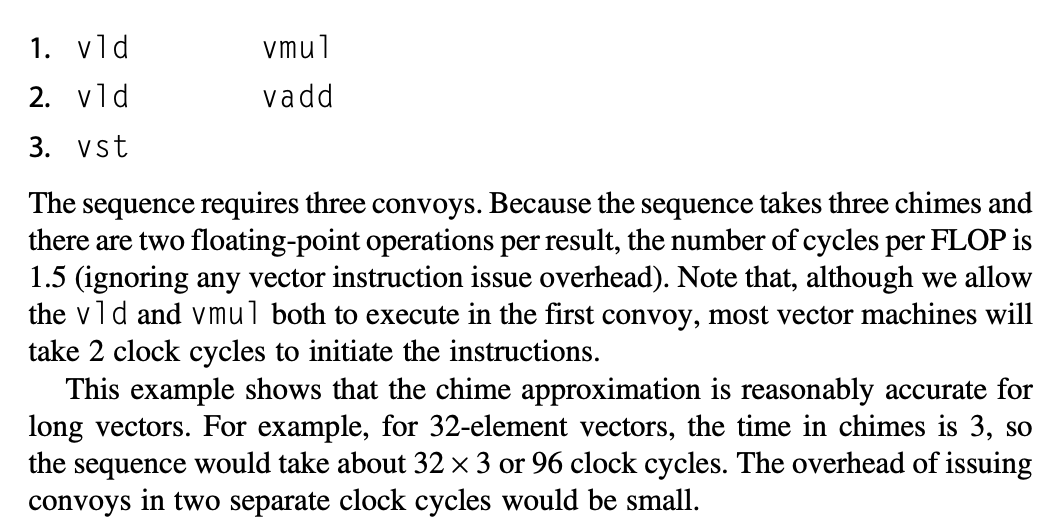 1. vld vmul
2. vld vadd
3. vst

The sequence requires three convoys. Because the sequence takes three chimes and there are two floating-point operations per result, the number of cycles per FLOP is 1.5 (ignoring any vector instruction issue overhead). Note that, although we allow the vld and vmul both to execute in the first convoy, most vector machines will take 2 clock cycles to initiate the instructions.

This example shows that the chime approximation is reasonably accurate for long vectors. For example, for 32-element vectors, the time in chimes is 3, so the sequence would take about $32 \times 3$ or 96 clock cycles. The overhead of issuing convoys in two separate clock cycles would be small.